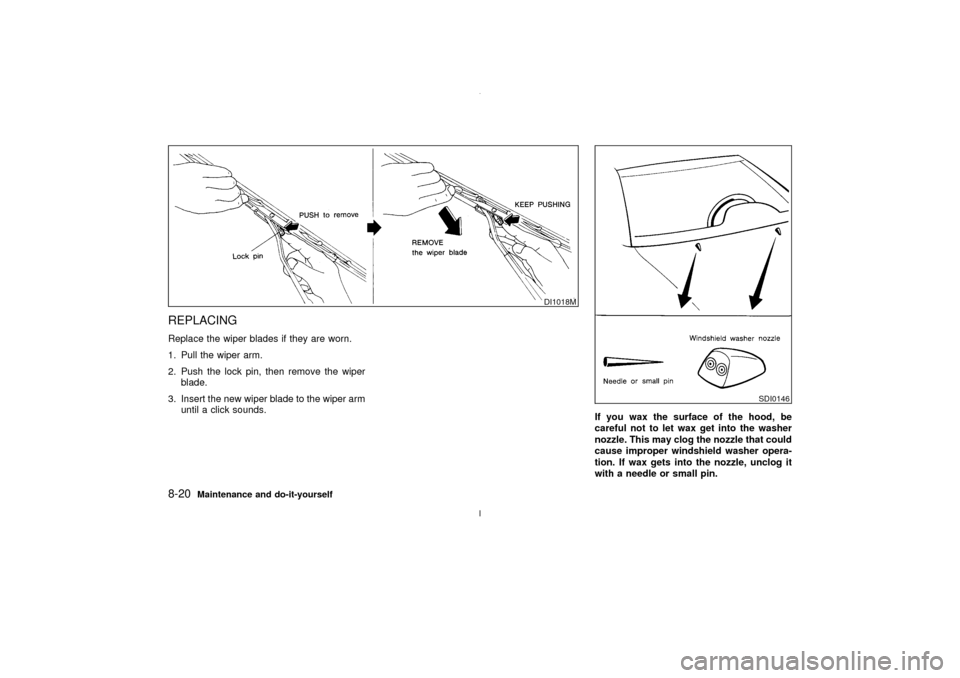 PUSH to remove

Lock pin

KEEP PUSHING

REMOVE
the wiper blade

DI1018M

REPLACING

Replace the wiper blades if they are worn.

1. Pull the wiper arm.

2. Push the lock pin, then remove the wiper blade.

3. Insert the new wiper blade to the wiper arm until a click sounds.

Windshield washer nozzle

Needle or small pin

SDI0146

If you wax the surface of the hood, be careful not to let wax get into the washer nozzle. This may clog the nozzle that could cause improper windshield washer operation. If wax gets into the nozzle, unclog it with a needle or small pin.

8-20 Maintenance and do-it-yourself

carmanualsonline.info